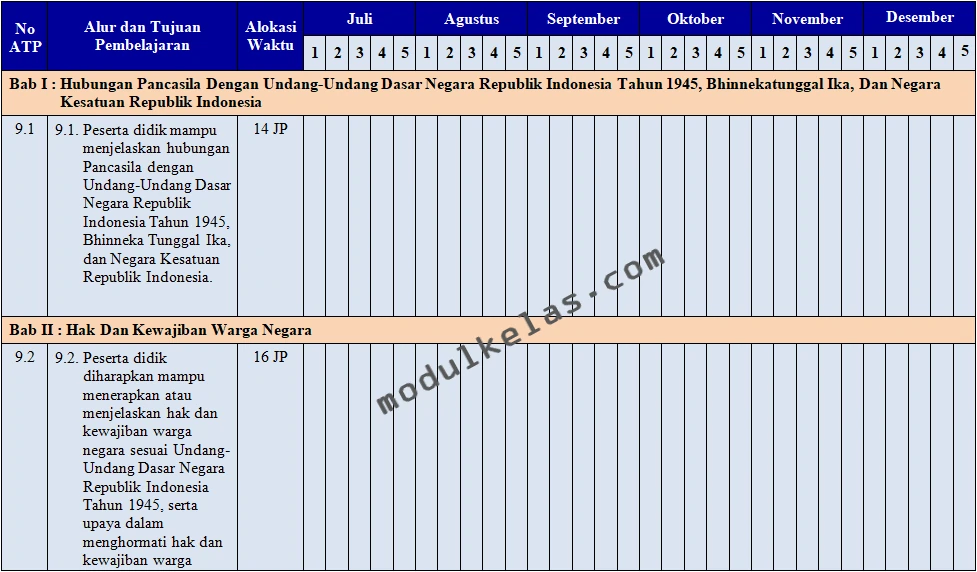 | No ATP | Alur dan Tujuan Pembelajaran | Alokasi Waktu | Juli | | | | | Agustus | | | | | September | | | | | Oktober | | | | | November | | | | | Desember | | | | |
|---|---|---|---|---|---|---|---|---|---|---|---|---|---|---|---|---|---|---|---|---|---|---|---|---|---|---|---|---|---|---|---|---|
| | | | 1 | 2 | 3 | 4 | 5 | 1 | 2 | 3 | 4 | 5 | 1 | 2 | 3 | 4 | 5 | 1 | 2 | 3 | 4 | 5 | 1 | 2 | 3 | 4 | 5 | 1 | 2 | 3 | 4 | 5 |
| Bab I : Hubungan Pancasila Dengan Undang-Undang Dasar Negara Republik Indonesia Tahun 1945, Bhinnekatunggal Ika, Dan Negara Kesatuan Republik Indonesia | | | | | | | | | | | | | | | | | | | | | | | | | | | | | | | | |
| 9.1 | 9.1. Peserta didik mampu menjelaskan hubungan Pancasila dengan Undang-Undang Dasar Negara Republik Indonesia Tahun 1945, Bhinneka Tunggal Ika, dan Negara Kesatuan Republik Indonesia. | 14 JP | | | | | | | | | | | | | | | | | | | | | | | | | | | | | | |
| Bab II : Hak Dan Kewajiban Warga Negara | | | | | | | | | | | | | | | | | | | | | | | | | | | | | | | | |
| 9.2 | 9.2. Peserta didik diharapkan mampu menerapkan atau menjelaskan hak dan kewajiban warga negara sesuai Undang-Undang Dasar Negara Republik Indonesia Tahun 1945, serta upaya dalam menghormati hak dan kewajiban warga | 16 JP | | | | | | | | | | | | | | | | | | | | | | | | | | | | | | |

modulkelas.com